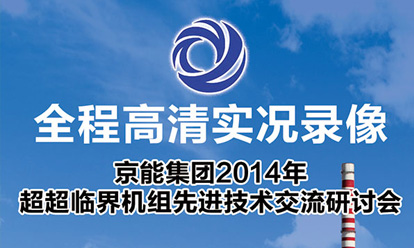 全程高清实况录像

京能集团2014年
超超临界机组先进技术交流研讨会